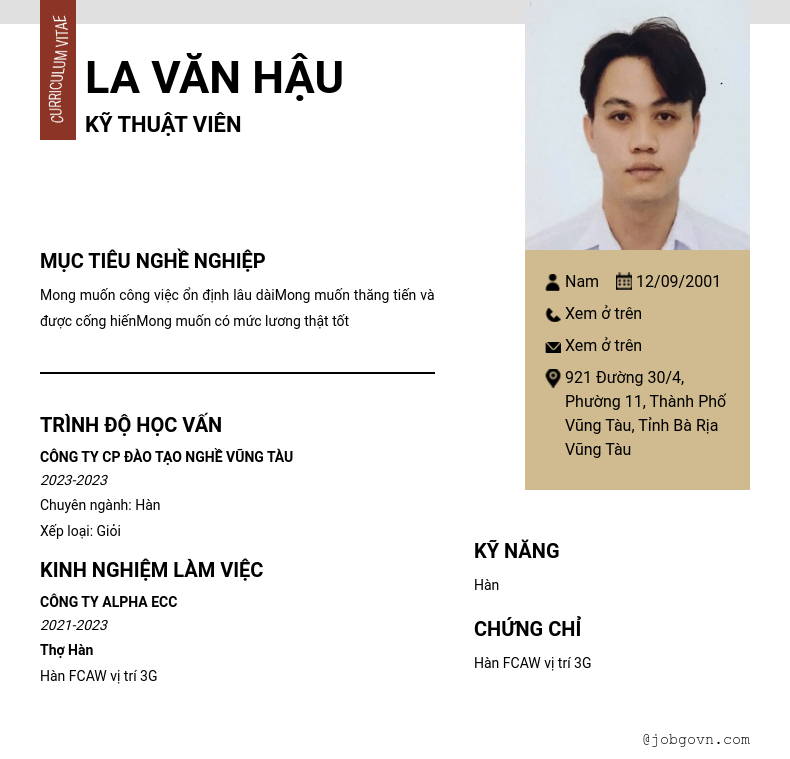 CURRICULUM VITAE

LA VĂN HẬU

KỸ THUẬT VIÊN

MỤC TIÊU NGHỀ NGHIỆP

Mong muốn công việc ổn định lâu dàiMong muốn thăng tiến và được cống hiếnMong muốn có mức lương thật tốt

TRÌNH ĐỘ HỌC VẤN

CÔNG TY CP ĐÀO TẠO NGHỀ VŨNG TÀU

2023-2023

Chuyên ngành: Hàn

Xếp loại: Giỏi

KINH NGHIỆM LÀM VIỆC

CÔNG TY ALPHA ECC

2021-2023

Thợ Hàn

Hàn FCAW vị trí 3G

Nam 12/09/2001

Xem ở trên

Xem ở trên

921 Đường 30/4, Phường 11, Thành Phố Vũng Tàu, Tỉnh Bà Rịa Vũng Tàu

KỸ NĂNG

Hàn

CHỨNG CHỈ

Hàn FCAW vị trí 3G

@jobgovn.com